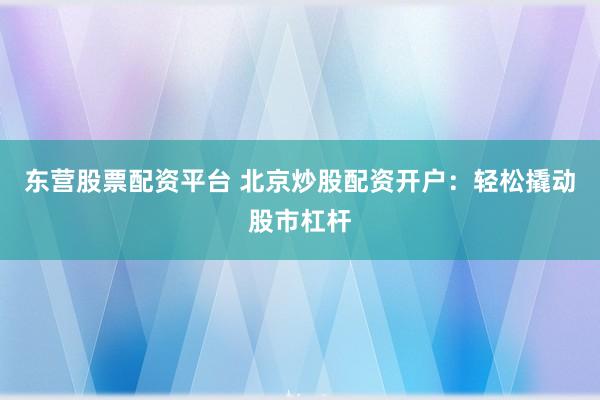 东营股票配资平台 北京炒股配资开户：轻松撬动股市杠杆